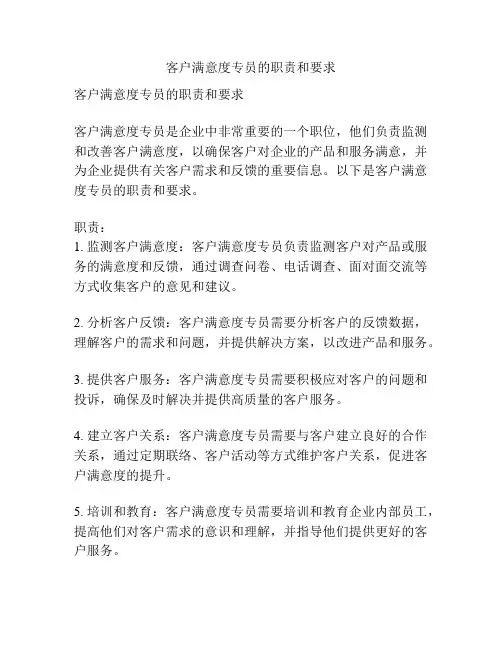 客户满意度专员的职责和要求

客户满意度专员的职责和要求

客户满意度专员是企业中非常重要的一个职位，他们负责监测和改善客户满意度，以确保客户对企业的产品和服务满意，并为企业提供有关客户需求和反馈的重要信息。以下是客户满意度专员的职责和要求。

职责：
1. 监测客户满意度：客户满意度专员负责监测客户对产品或服务的满意度和反馈，通过调查问卷、电话调查、面对面交流等方式收集客户的意见和建议。

2. 分析客户反馈：客户满意度专员需要分析客户的反馈数据，理解客户的需求和问题，并提供解决方案，以改进产品和服务。

3. 提供客户服务：客户满意度专员需要积极应对客户的问题和投诉，确保及时解决并提供高质量的客户服务。

4. 建立客户关系：客户满意度专员需要与客户建立良好的合作关系，通过定期联络、客户活动等方式维护客户关系，促进客户满意度的提升。

5. 培训和教育：客户满意度专员需要培训和教育企业内部员工，提高他们对客户需求的意识和理解，并指导他们提供更好的客户服务。